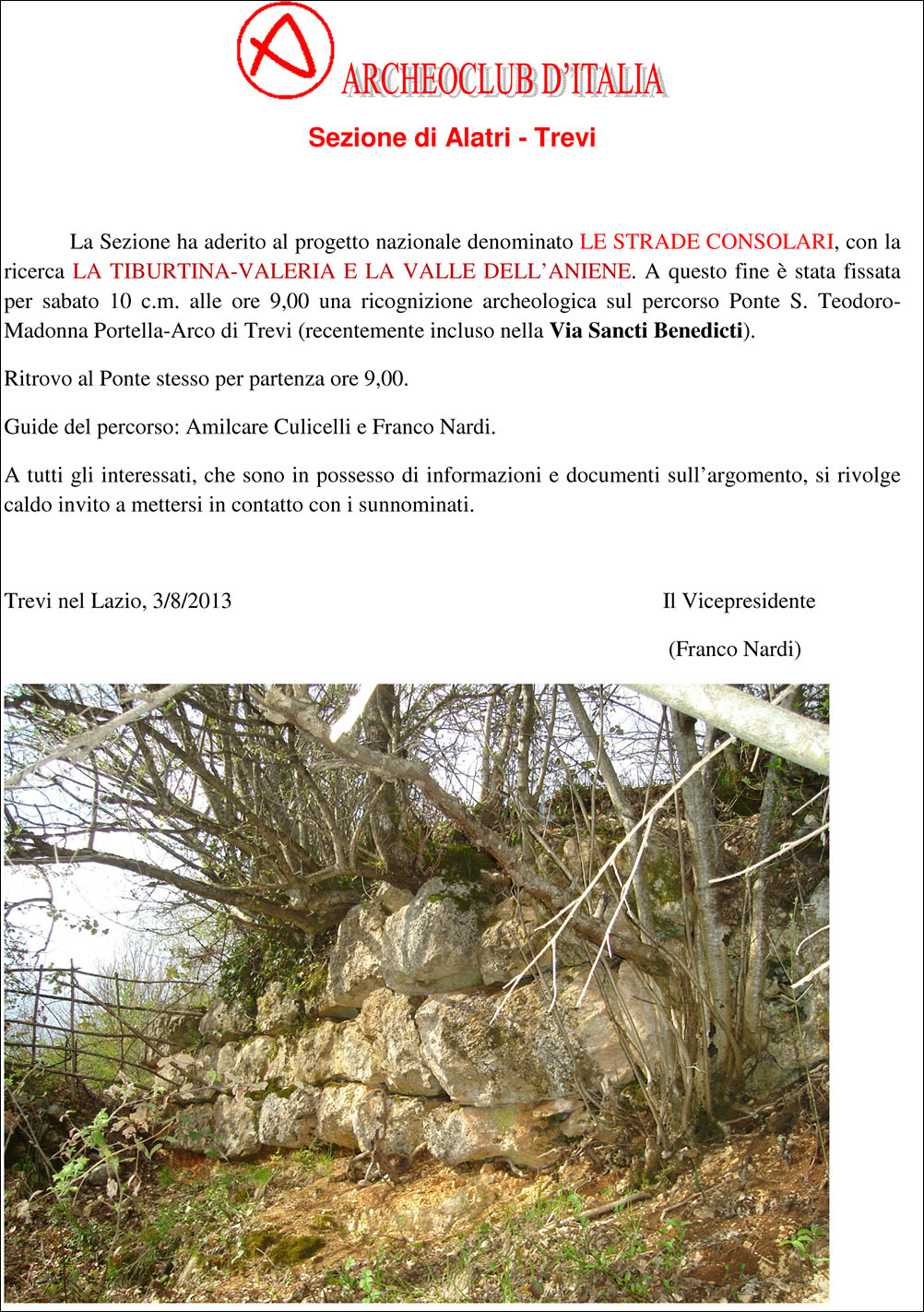 ARCHEOCLUB D'ITALIA

Sezione di Alatri - Trevi

La Sezione ha aderito al progetto nazionale denominato LE STRADE CONSOLARI, con la ricerca LA TIBURTINA-VALERIA E LA VALLE DELL'ANIENE. A questo fine è stata fissata per sabato 10 c.m. alle ore 9,00 una ricognizione archeologica sul percorso Ponte S. Teodoro-Madonna Portella-Arco di Trevi (recentemente incluso nella Via Sancti Benedicti).

Ritrovo al Ponte stesso per partenza ore 9,00.

Guide del percorso: Amilcare Culicelli e Franco Nardi.

A tutti gli interessati, che sono in possesso di informazioni e documenti sull'argomento, si rivolge caldo invito a mettersi in contatto con i sunnominati.

Trevi nel Lazio, 3/8/2013

Il Vicepresidente

(Franco Nardi)